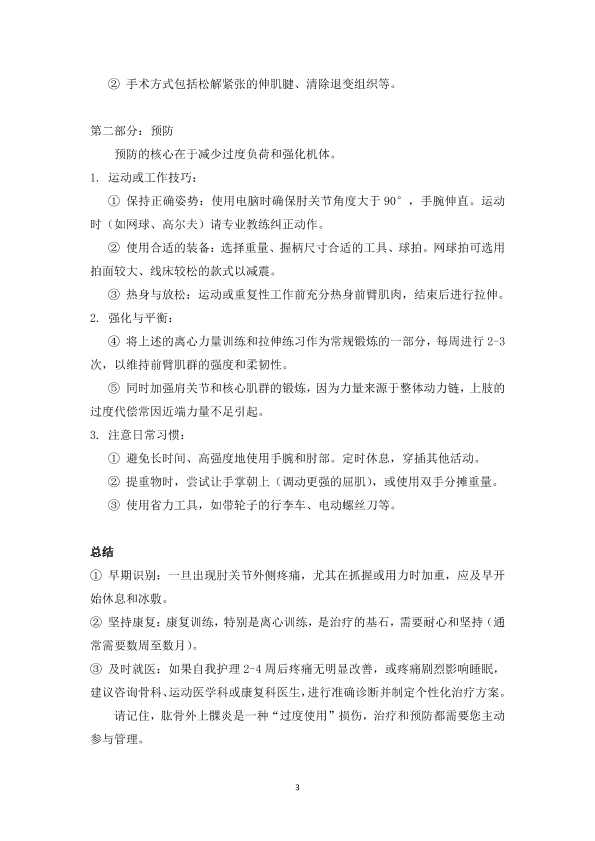 ② 手术方式包括松解紧张的伸肌腱、清除退变组织等。

第二部分：预防

预防的核心在于减少过度负荷和强化机体。

1. 运动或工作技巧：

① 保持正确姿势：使用电脑时确保肘关节角度大于 90°，手腕伸直。运动时（如网球、高尔夫）请专业教练纠正动作。

② 使用合适的装备：选择重量、握柄尺寸合适的工具、球拍。网球拍可选用拍面较大、线床较松的款式以减震。

③ 热身与放松：运动或重复性工作前充分热身前臂肌肉，结束后进行拉伸。

2. 强化与平衡：

④ 将上述的离心力量训练和拉伸练习作为常规锻炼的一部分，每周进行 2-3 次，以维持前臂肌群的强度和柔韧性。

⑤ 同时加强肩关节和核心肌群的锻炼，因为力量来源于整体动力链，上肢的过度代偿常因近端力量不足引起。

3. 注意日常习惯：

① 避免长时间、高强度地使用手腕和肘部。定时休息，穿插其他活动。

② 提重物时，尝试让手掌朝上（调动更强的屈肌），或使用双手分摊重量。

③ 使用省力工具，如带轮子的行李车、电动螺丝刀等。

总结

① 早期识别：一旦出现肘关节外侧疼痛，尤其在抓握或用力时加重，应及早开始休息和冰敷。

② 坚持康复：康复训练，特别是离心训练，是治疗的基石，需要耐心和坚持（通常需要数周至数月）。

③ 及时就医：如果自我护理 2-4 周后疼痛无明显改善，或疼痛剧烈影响睡眠，建议咨询骨科、运动医学科或康复科医生，进行准确诊断并制定个性化治疗方案。

请记住，肱骨外上髁炎是一种“过度使用”损伤，治疗和预防都需要您主动参与管理。

3